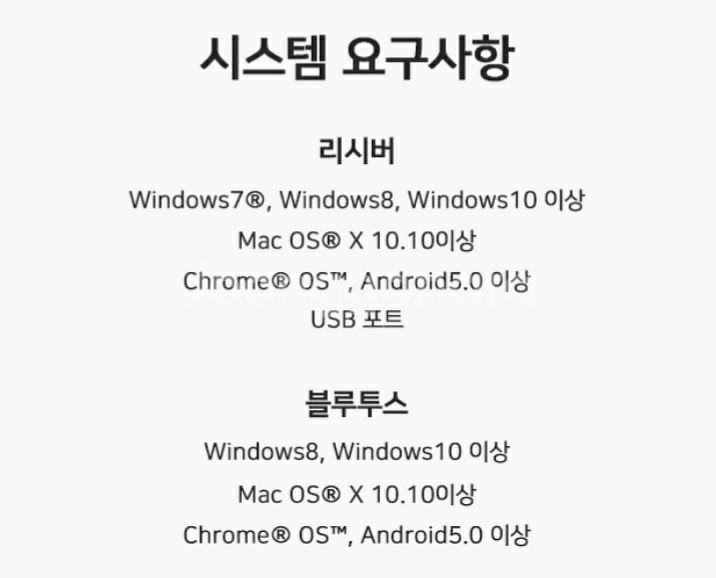 시스템 요구사항

리시버

Windows7®, Windows8, Windows10 이상

Mac OS® X 10.10이상

Chrome® OS™, Android5.0 이상

USB 포트

블루투스

Windows8, Windows10 이상

Mac OS® X 10.10이상

Chrome® OS™, Android5.0 이상